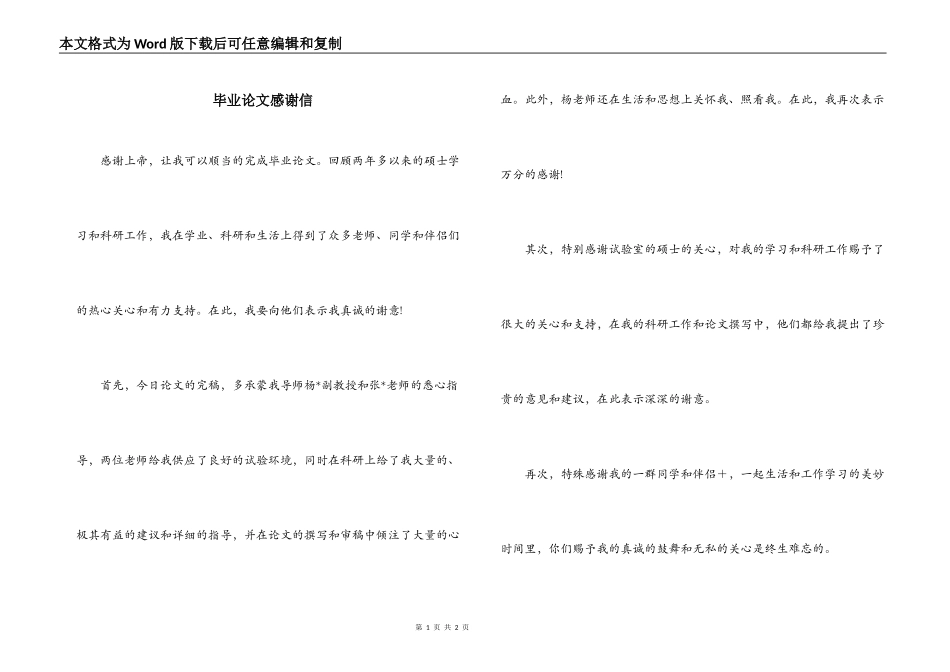 本文格式为Word版下载后可任意编辑和复制

毕业论文感谢信

感谢上帝，让我可以顺当的完成毕业论文。回顾两年多以来的硕士学习和科研工作，我在学业、科研和生活上得到了众多老师、同学和伴侣们的热心关心和有力支持。在此，我要向他们表示我真诚的谢意!

首先，今日论文的完稿，多承蒙我导师杨*副教授和张*老师的悉心指导，两位老师给我供应了良好的试验环境，同时在科研上给了我大量的、极其有益的建议和详细的指导，并在论文的撰写和审稿中倾注了大量的心血。此外，杨老师还在生活和思想上关怀我、照看我。在此，我再次表示万分的感谢!

其次，特别感谢试验室的硕士的关心，对我的学习和科研工作赐予了很大的关心和支持，在我的科研工作和论文撰写中，他们都给我提出了珍贵的意见和建议，在此表示深深的谢意。

再次，特殊感谢我的一群同学和伴侣＋，一起生活和工作学习的美妙时间里，你们赐予我的真诚的鼓舞和无私的关心是终生难忘的。

第 1 页 共 2 页